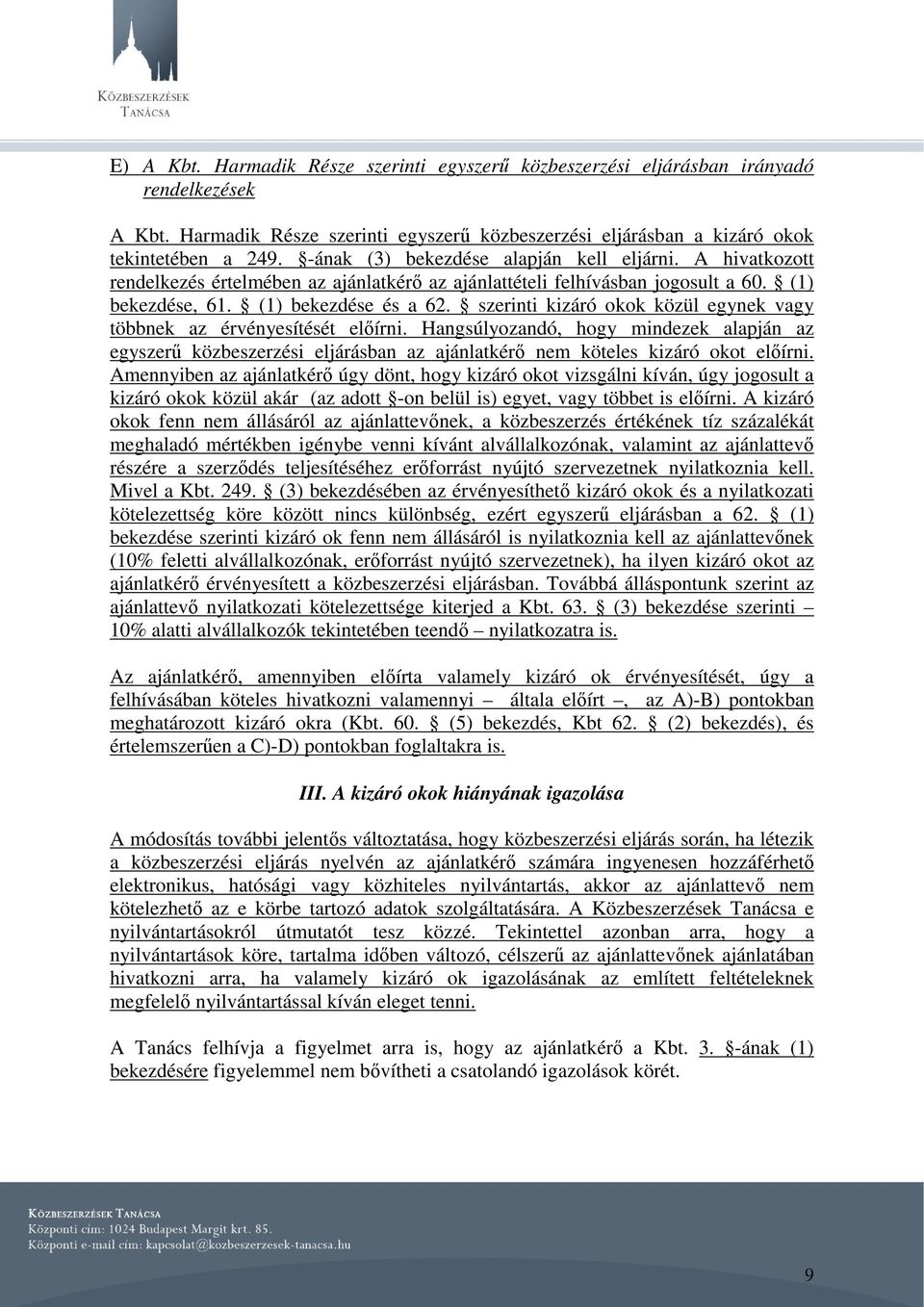 KÖZBESZERZÉSEK TANÁCSA

E) A Kbt. Harmadik Része szerinti egyszerű közbeszerzési eljárásban irányadó rendelkezések

A Kbt. Harmadik Része szerinti egyszerű közbeszerzési eljárásban a kizáró okok tekintetében a 249. §-ának (3) bekezdése alapján kell eljárni. A hivatkozott rendelkezés értelmében az ajánlatkérő az ajánlattételi felhívásban jogosult a 60. § (1) bekezdése, 61. § (1) bekezdése és a 62. § szerinti kizáró okok közül egynek vagy többnek az érvényesítését előírni. Hangsúlyozandó, hogy mindezek alapján az egyszerű közbeszerzési eljárásban az ajánlatkérő nem köteles kizáró okot előírni. Amennyiben az ajánlatkérő úgy dönt, hogy kizáró okot vizsgálni kíván, úgy jogosult a kizáró okok közül akár (az adott §-on belül is) egyet, vagy többet is előírni. A kizáró okok fenn nem állásáról az ajánlattevőnek, a közbeszerzés értékének tíz százalékát meghaladó mértékben igénybe venni kívánt alvállalkozónak, valamint az ajánlattevő részére a szerződés teljesítéséhez erőforrást nyújtó szervezetnek nyilatkoznia kell. Mivel a Kbt. 249. § (3) bekezdésében az érvényesíthető kizáró okok és a nyilatkozati kötelezettség köre között nincs különbség, ezért egyszerű eljárásban a 62. § (1) bekezdése szerinti kizáró ok fenn nem állásáról is nyilatkoznia kell az ajánlattevőnek (10% feletti alvállalkozónak, erőforrást nyújtó szervezetnek), ha ilyen kizáró okot az ajánlatkérő érvényesített a közbeszerzési eljárásban. Továbbá álláspontunk szerint az ajánlattevő nyilatkozati kötelezettsége kiterjed a Kbt. 63. § (3) bekezdése szerinti – 10% alatti alvállalkozók tekintetében teendő – nyilatkozatra is.

Az ajánlatkérő, amennyiben előírta valamely kizáró ok érvényesítését, úgy a felhívásában köteles hivatkozni valamennyi – általa előírt –, az A)-B) pontokban meghatározott kizáró okra (Kbt. 60. § (5) bekezdés, Kbt 62. § (2) bekezdés), és értelemszerűen a C)-D) pontokban foglaltakra is.

III. A kizáró okok hiányának igazolása

A módosítás további jelentős változtatása, hogy közbeszerzési eljárás során, ha létezik a közbeszerzési eljárás nyelvén az ajánlatkérő számára ingyenesen hozzáférhető elektronikus, hatósági vagy közhiteles nyilvántartás, akkor az ajánlattevő nem kötelezhető az e körbe tartozó adatok szolgáltatására. A Közbeszerzések Tanácsa e nyilvántartásokról útmutatót tesz közzé. Tekintettel azonban arra, hogy a nyilvántartások köre, tartalma időben változó, célszerű az ajánlattevőnek ajánlatában hivatkozni arra, ha valamely kizáró ok igazolásának az említett feltételeknek megfelelő nyilvántartással kíván eleget tenni.

A Tanács felhívja a figyelmet arra is, hogy az ajánlatkérő a Kbt. 3. §-ának (1) bekezdésére figyelemmel nem bővítheti a csatolandó igazolások körét.

KÖZBESZERZÉSEK TANÁCSA
Központi cím: 1024 Budapest Margit krt. 85.
Központi e-mail cím: kapcsolat@kozbeszerzesek-tanacsa.hu

9